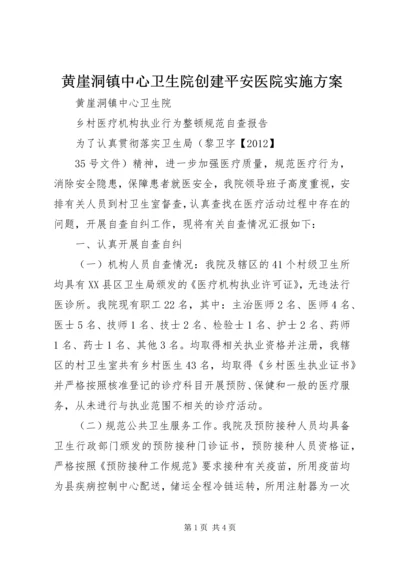 黄崖洞镇中心卫生院创建平安医院实施方案

黄崖洞镇中心卫生院

乡村医疗机构执业行为整顿规范自查报告

为了认真贯彻落实卫生局（黎卫字【2012】

35号文件）精神，进一步加强医疗质量，规范医疗行为，消除安全隐患，保障患者就医安全，我院领导班子高度重视，安排有关人员到村卫生室督查，认真查找在医疗活动过程中存在的问题，开展自查自纠工作，现将有关自查情况汇报如下：

一、认真开展自查自纠

（一）机构人员自查情况：我院及辖区的41个村级卫生所均具有XX县区卫生局颁发的《医疗机构执业许可证》，无违法行医诊所。我院现有职工22名，其中：主治医师2名、医师4名、医士5名、技师1名、技士2名、检验士1名、护士2名、药师1名、药士1名、其他3名。均取得相关执业资格并注册，我辖区的村卫生室共有乡村医生43名，均取得《乡村医生执业证书》并严格按照核准登记的诊疗科目开展预防、保健和一般的医疗服务，从未进行与执业范围不相关的诊疗活动。

（二）规范公共卫生服务工作。我院及预防接种人员均具备卫生行政部门颁发的预防接种门诊证书，预防接种人员资格证，严格按照《预防接种工作规范》要求接种有关疫苗，所用疫苗均为县疾病控制中心配送，储运全程冷链运转，所用注射器为一次

第1页 共4页